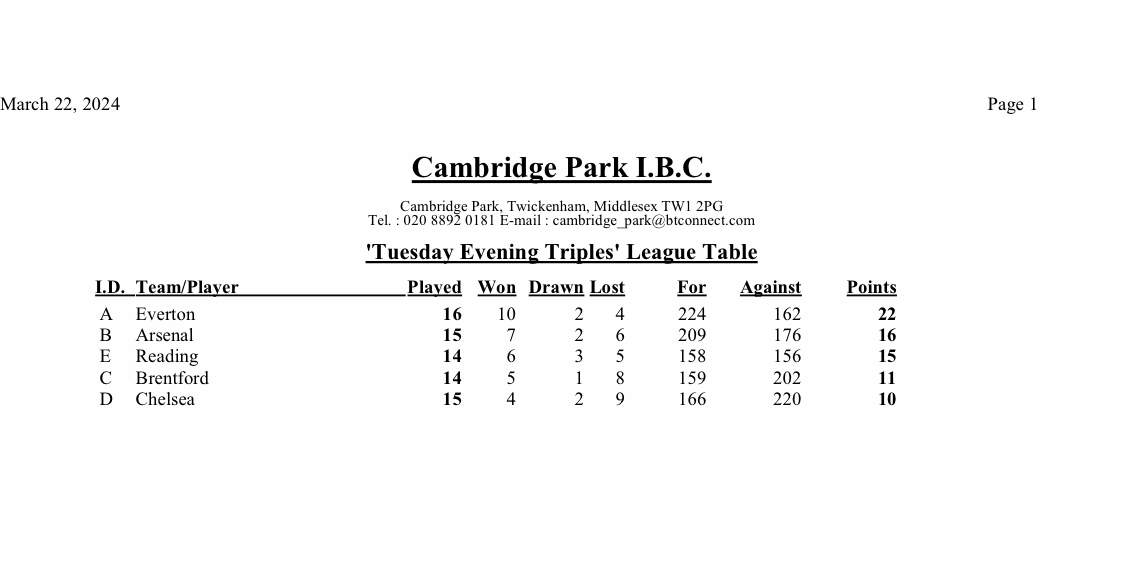 March 22, 2024

Page 1

Cambridge Park I.B.C.

Cambridge Park, Twickenham, Middlesex TW1 2PG
Tel. : 020 8892 0181 E-mail : cambridge_park@btconnect.com

'Tuesday Evening Triples' League Table

| I.D. | Team/Player | Played | Won | Drawn | Lost | For | Against | Points |
|---|---|---|---|---|---|---|---|---|
| A | Everton | 16 | 10 | 2 | 4 | 224 | 162 | 22 |
| B | Arsenal | 15 | 7 | 2 | 6 | 209 | 176 | 16 |
| E | Reading | 14 | 6 | 3 | 5 | 158 | 156 | 15 |
| C | Brentford | 14 | 5 | 1 | 8 | 159 | 202 | 11 |
| D | Chelsea | 15 | 4 | 2 | 9 | 166 | 220 | 10 |